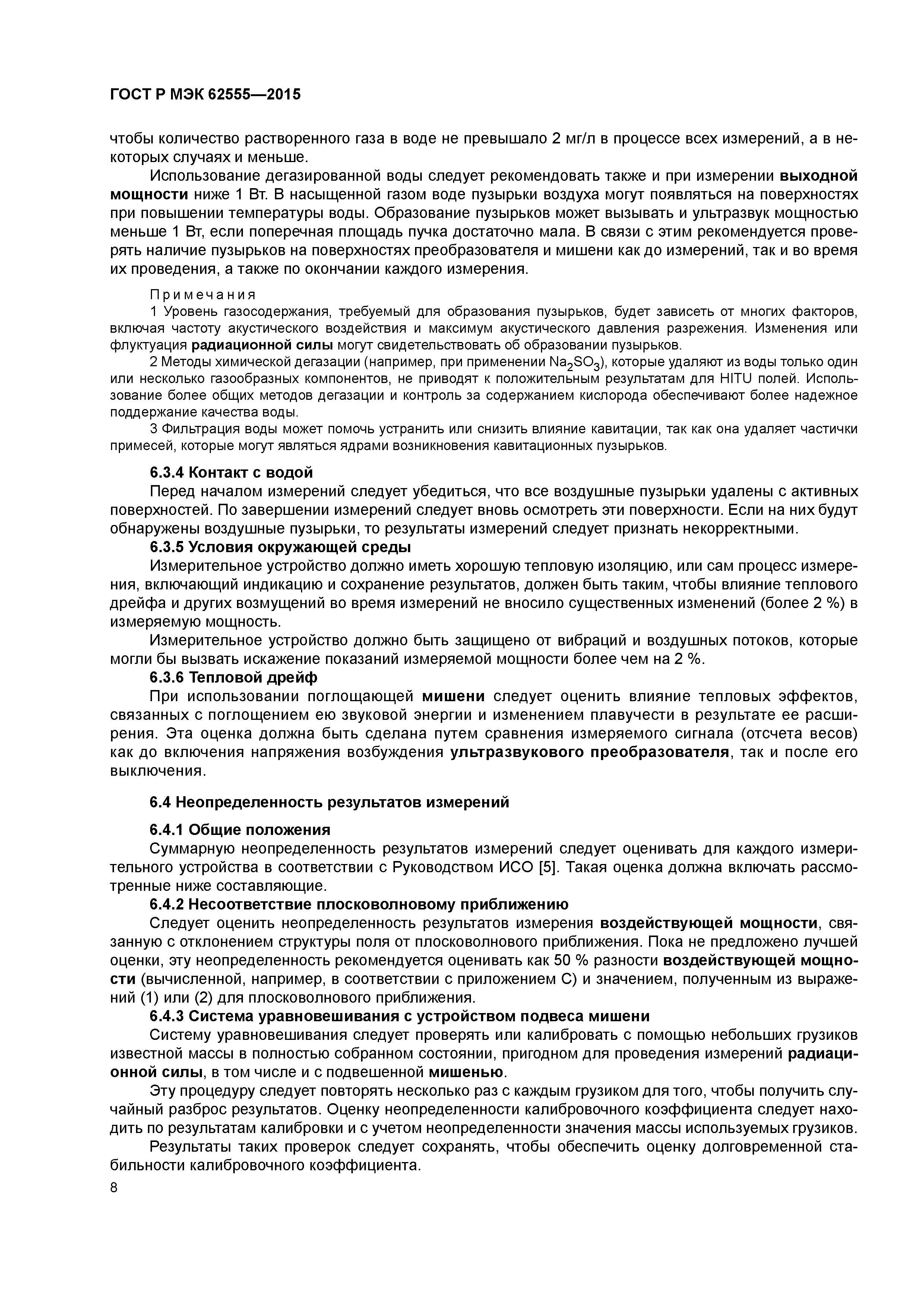 ГОСТ Р МЭК 62555—2015

чтобы количество растворенного газа в воде не превышало 2 мг/л в процессе всех измерений, а в некоторых случаях и меньше.

Использование дегазированной воды следует рекомендовать также и при измерении выходной мощности ниже 1 Вт. В насыщенной газом воде пузырьки воздуха могут появляться на поверхностях при повышении температуры воды. Образование пузырьков может вызывать и ультразвук мощностью меньше 1 Вт, если поперечная площадь пучка достаточно мала. В связи с этим рекомендуется проверять наличие пузырьков на поверхностях преобразователя и мишени как до измерений, так и во время их проведения, а также по окончании каждого измерения.

Примечания

1 Уровень газосодержания, требуемый для образования пузырьков, будет зависеть от многих факторов, включая частоту акустического воздействия и максимум акустического давления разрежения. Изменения или флуктуация радиационной силы могут свидетельствовать об образовании пузырьков.

2 Методы химической дегазации (например, при применении $Na_2SO_3$), которые удаляют из воды только один или несколько газообразных компонентов, не приводят к положительным результатам для HITU полей. Использование более общих методов дегазации и контроль за содержанием кислорода обеспечивают более надежное поддержание качества воды.

3 Фильтрация воды может помочь устранить или снизить влияние кавитации, так как она удаляет частички примесей, которые могут являться ядрами возникновения кавитационных пузырьков.

6.3.4 Контакт с водой

Перед началом измерений следует убедиться, что все воздушные пузырьки удалены с активных поверхностей. По завершении измерений следует вновь осмотреть эти поверхности. Если на них будут обнаружены воздушные пузырьки, то результаты измерений следует признать некорректными.

6.3.5 Условия окружающей среды

Измерительное устройство должно иметь хорошую тепловую изоляцию, или сам процесс измерения, включающий индикацию и сохранение результатов, должен быть таким, чтобы влияние теплового дрейфа и других возмущений во время измерений не вносило существенных изменений (более 2 %) в измеряемую мощность.

Измерительное устройство должно быть защищено от вибраций и воздушных потоков, которые могли бы вызвать искажение показаний измеряемой мощности более чем на 2 %.

6.3.6 Тепловой дрейф

При использовании поглощающей мишени следует оценить влияние тепловых эффектов, связанных с поглощением ею звуковой энергии и изменением плавучести в результате ее расширения. Эта оценка должна быть сделана путем сравнения измеряемого сигнала (отсчета весов) как до включения напряжения возбуждения ультразвукового преобразователя, так и после его выключения.

6.4 Неопределенность результатов измерений

6.4.1 Общие положения

Суммарную неопределенность результатов измерений следует оценивать для каждого измерительного устройства в соответствии с Руководством ИСО [5]. Такая оценка должна включать рассмотренные ниже составляющие.

6.4.2 Несоответствие плосковолновому приближению

Следует оценить неопределенность результатов измерения воздействующей мощности, связанную с отклонением структуры поля от плосковолнового приближения. Пока не предложено лучшей оценки, эту неопределенность рекомендуется оценивать как 50 % разности воздействующей мощности (вычисленной, например, в соответствии с приложением С) и значением, полученным из выражений (1) или (2) для плосковолнового приближения.

6.4.3 Система уравновешивания с устройством подвеса мишени

Систему уравновешивания следует проверять или калибровать с помощью небольших грузиков известной массы в полностью собранном состоянии, пригодном для проведения измерений радиационной силы, в том числе и с подвешенной мишенью.

Эту процедуру следует повторять несколько раз с каждым грузиком для того, чтобы получить случайный разброс результатов. Оценку неопределенности калибровочного коэффициента следует находить по результатам калибровки и с учетом неопределенности значения массы используемых грузиков.

Результаты таких проверок следует сохранять, чтобы обеспечить оценку долговременной стабильности калибровочного коэффициента.

8